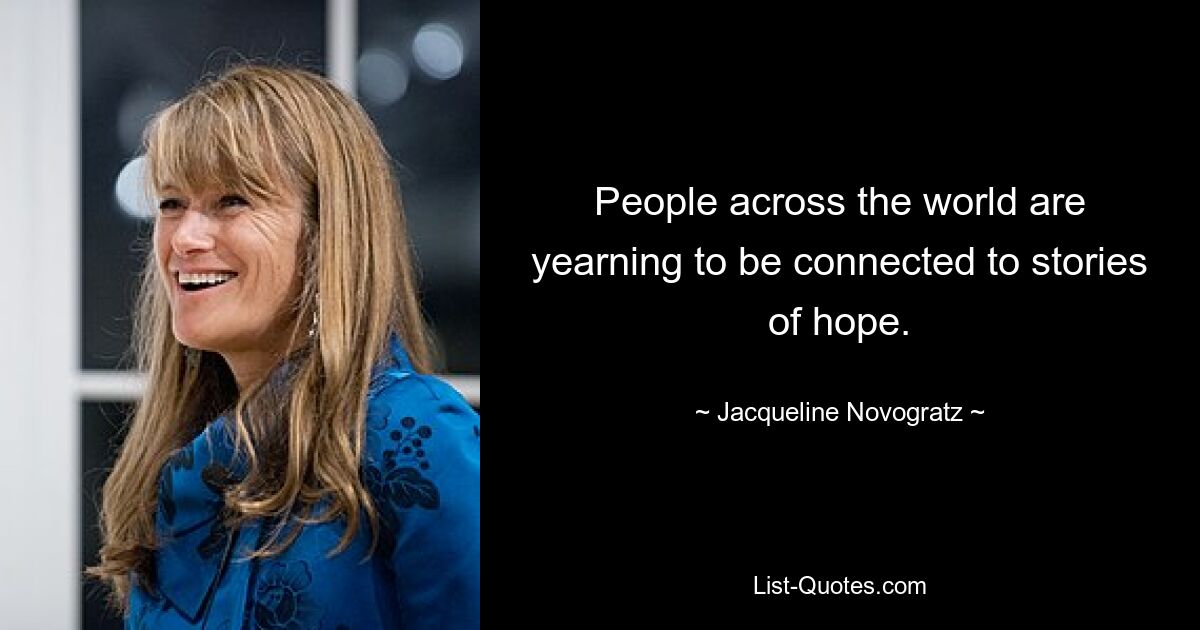 People across the world are yearning to be connected to stories of hope.

~ Jacqueline Novogratz ~

List-Quotes.com